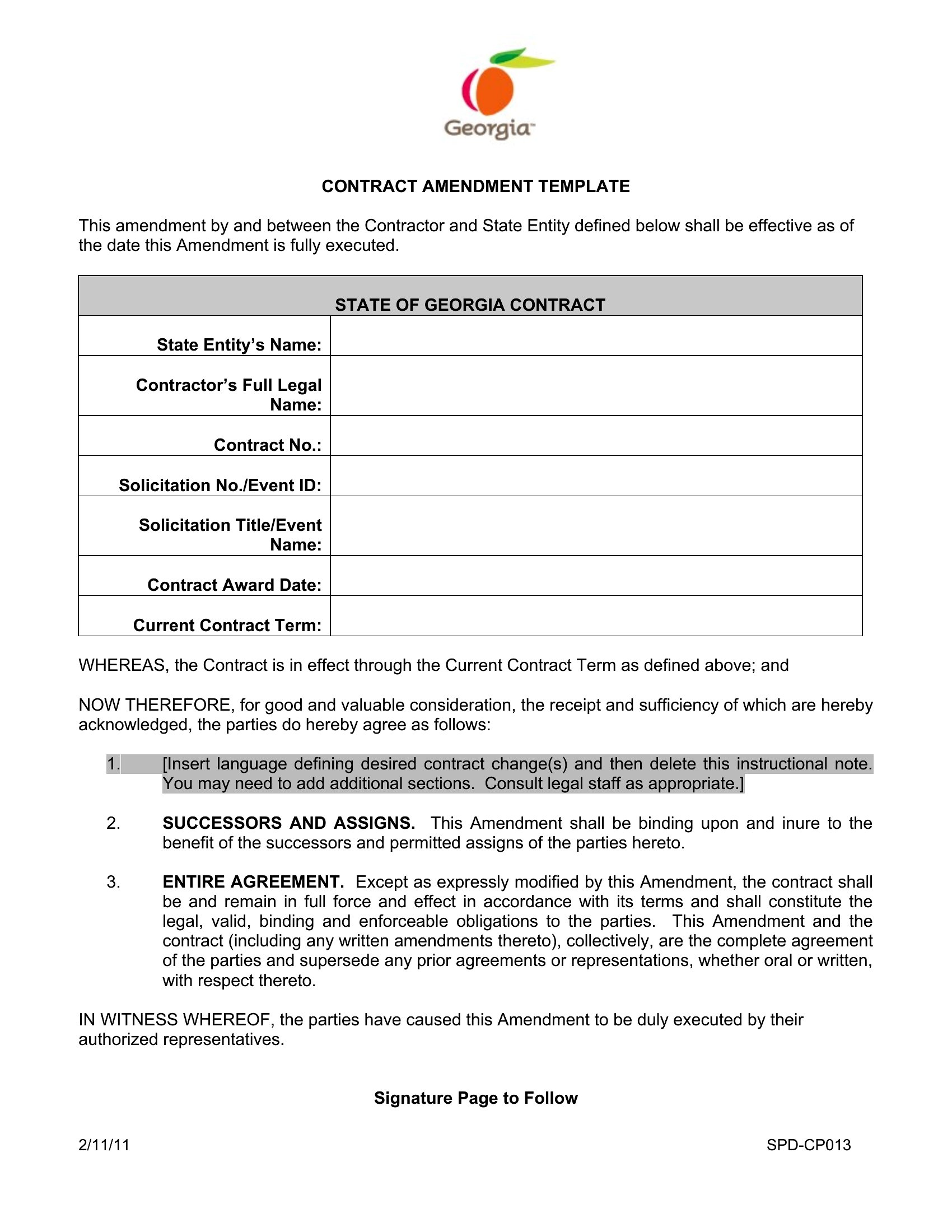 Georgia

CONTRACT AMENDMENT TEMPLATE

This amendment by and between the Contractor and State Entity defined below shall be effective as of the date this Amendment is fully executed.

| STATE OF GEORGIA CONTRACT | |
|---|---|
| State Entity's Name: | |
| Contractor's Full Legal Name: | |
| Contract No.: | |
| Solicitation No./Event ID: | |
| Solicitation Title/Event Name: | |
| Contract Award Date: | |
| Current Contract Term: | |

WHEREAS, the Contract is in effect through the Current Contract Term as defined above; and

NOW THEREFORE, for good and valuable consideration, the receipt and sufficiency of which are hereby acknowledged, the parties do hereby agree as follows:

1. [Insert language defining desired contract change(s) and then delete this instructional note. You may need to add additional sections. Consult legal staff as appropriate.]

2. SUCCESSORS AND ASSIGNS. This Amendment shall be binding upon and inure to the benefit of the successors and permitted assigns of the parties hereto.

3. ENTIRE AGREEMENT. Except as expressly modified by this Amendment, the contract shall be and remain in full force and effect in accordance with its terms and shall constitute the legal, valid, binding and enforceable obligations to the parties. This Amendment and the contract (including any written amendments thereto), collectively, are the complete agreement of the parties and supersede any prior agreements or representations, whether oral or written, with respect thereto.

IN WITNESS WHEREOF, the parties have caused this Amendment to be duly executed by their authorized representatives.

Signature Page to Follow

2/11/11

SPD-CP013